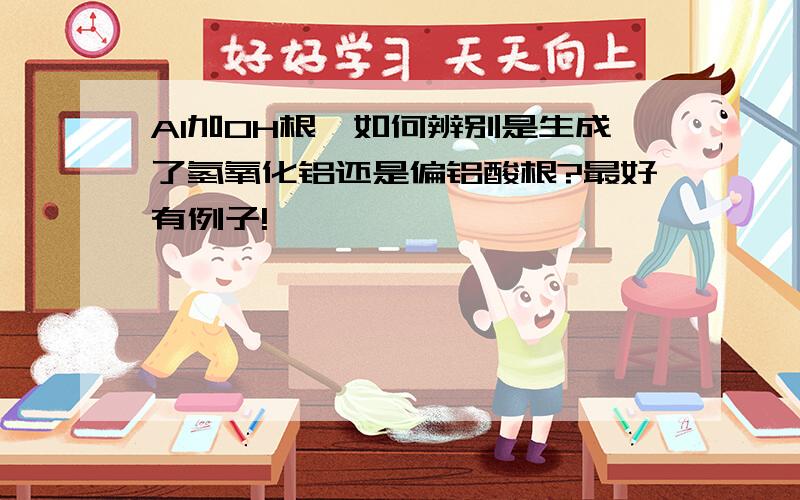 好好学习 天天向上

Al加OH根,如何辨别是生成了氢氧化铝还是偏铝酸根?最好有例子!